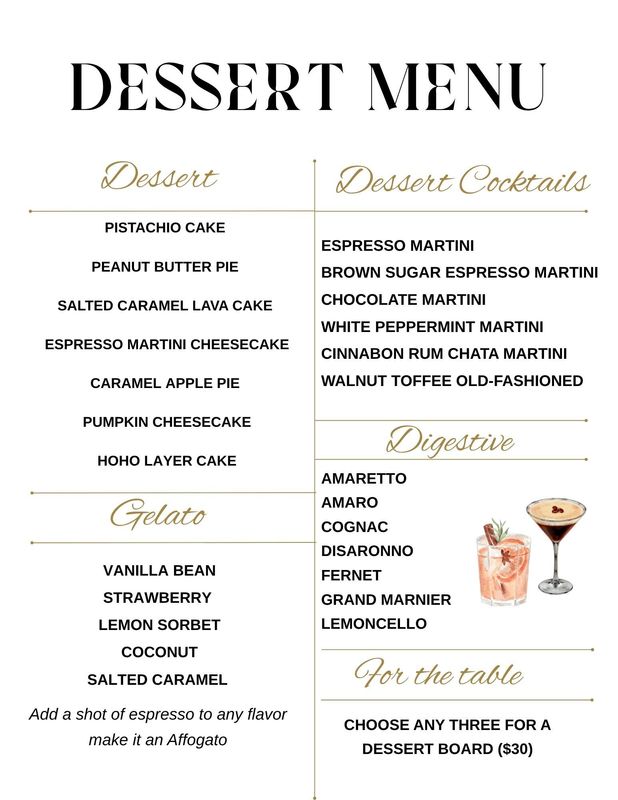 DESSERT MENU

Dessert

PISTACHIO CAKE

PEANUT BUTTER PIE

SALTED CARAMEL LAVA CAKE

ESPRESSO MARTINI CHEESECAKE

CARAMEL APPLE PIE

PUMPKIN CHEESECAKE

HOHO LAYER CAKE

Gelato

VANILLA BEAN
STRAWBERRY
LEMON SORBET
COCONUT
SALTED CARAMEL

Add a shot of espresso to any flavor make it an Affogato

Dessert Cocktails

ESPRESSO MARTINI
BROWN SUGAR ESPRESSO MARTINI
CHOCOLATE MARTINI
WHITE PEPPERMINT MARTINI
CINNABON RUM CHATA MARTINI
WALNUT TOFFEE OLD-FASHIONED

Digestive

AMARETTO
AMARO
COGNAC
DISARONNO
FERNET
GRAND MARNIER
LEMONCELLO

For the table

CHOOSE ANY THREE FOR A DESSERT BOARD ($30)